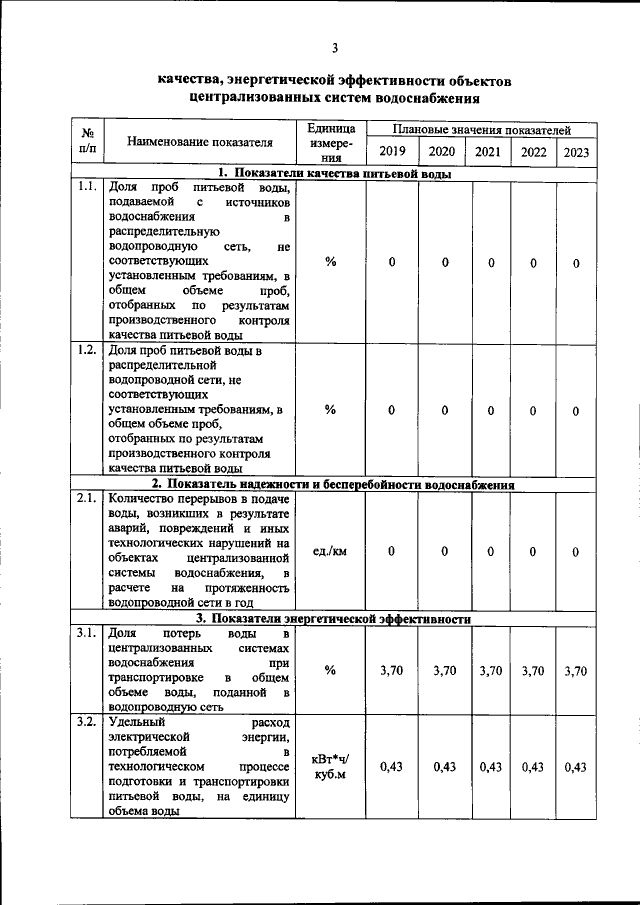 3

качества, энергетической эффективности объектов централизованных систем водоснабжения

| № п/п | Наименование показателя | Единица измерения | Плановые значения показателей | | | | |
|---|---|---|---|---|---|---|---|
| | | | 2019 | 2020 | 2021 | 2022 | 2023 |
| 1. Показатели качества питьевой воды | | | | | | | |
| 1.1. | Доля проб питьевой воды, подаваемой с источников водоснабжения в распределительную водопроводную сеть, не соответствующих установленным требованиям, в общем объеме проб, отобранных по результатам производственного контроля качества питьевой воды | % | 0 | 0 | 0 | 0 | 0 |
| 1.2. | Доля проб питьевой воды в распределительной водопроводной сети, не соответствующих установленным требованиям, в общем объеме проб, отобранных по результатам производственного контроля качества питьевой воды | % | 0 | 0 | 0 | 0 | 0 |
| 2. Показатель надежности и бесперебойности водоснабжения | | | | | | | |
| 2.1. | Количество перерывов в подаче воды, возникших в результате аварий, повреждений и иных технологических нарушений на объектах централизованной системы водоснабжения, в расчете на протяженность водопроводной сети в год | ед./км | 0 | 0 | 0 | 0 | 0 |
| 3. Показатели энергетической эффективности | | | | | | | |
| 3.1. | Доля потерь воды в централизованных системах водоснабжения при транспортировке в общем объеме воды, поданной в водопроводную сеть | % | 3,70 | 3,70 | 3,70 | 3,70 | 3,70 |
| 3.2. | Удельный расход электрической энергии, потребляемой в технологическом процессе подготовки и транспортировки питьевой воды, на единицу объема воды | кВт*ч/ куб.м | 0,43 | 0,43 | 0,43 | 0,43 | 0,43 |